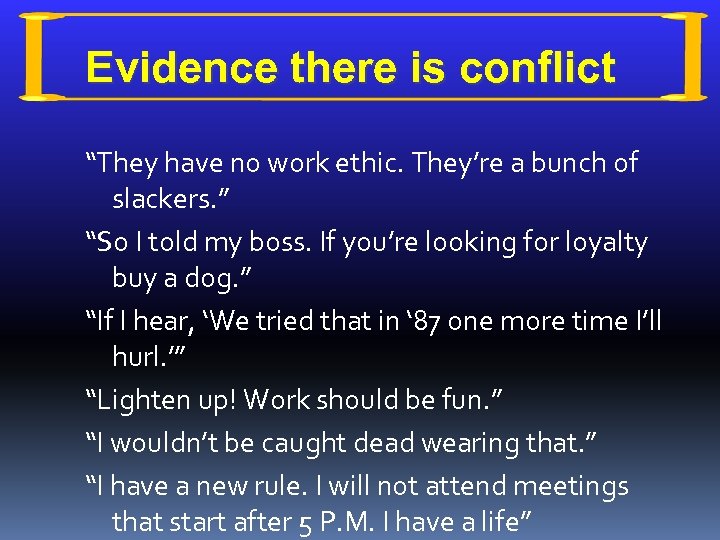 Evidence there is conflict

“They have no work ethic. They’re a bunch of slackers.”

“So I told my boss. If you’re looking for loyalty buy a dog.”

“If I hear, ‘We tried that in ‘87 one more time I’ll hurl.’”

“Lighten up! Work should be fun.”

“I wouldn’t be caught dead wearing that.”

“I have a new rule. I will not attend meetings that start after 5 P.M. I have a life”